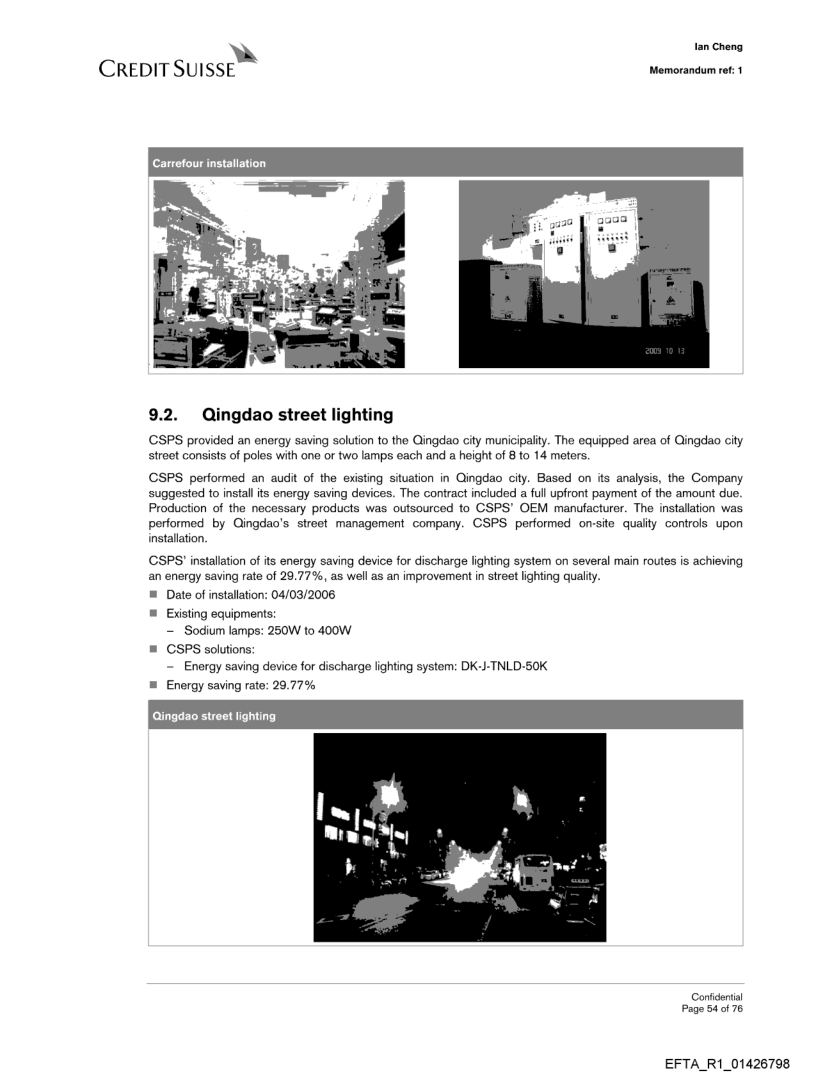 CREDIT SUISSE

Ian Cheng

Memorandum ref: 1

Carrefour installation

2009 10 13

9.2. Qingdao street lighting

CSPS provided an energy saving solution to the Qingdao city municipality. The equipped area of Qingdao city street consists of poles with one or two lamps each and a height of 8 to 14 meters.

CSPS performed an audit of the existing situation in Qingdao city. Based on its analysis, the Company suggested to install its energy saving devices. The contract included a full upfront payment of the amount due. Production of the necessary products was outsourced to CSPS' OEM manufacturer. The installation was performed by Qingdao's street management company. CSPS performed on-site quality controls upon installation.

CSPS' installation of its energy saving device for discharge lighting system on several main routes is achieving an energy saving rate of 29.77%, as well as an improvement in street lighting quality.

■ Date of installation: 04/03/2006
■ Existing equipments:
– Sodium lamps: 250W to 400W
■ CSPS solutions:
– Energy saving device for discharge lighting system: DK-J-TNLD-50K
■ Energy saving rate: 29.77%

Qingdao street lighting

Confidential
Page 54 of 76

EFTA_R1_01426798